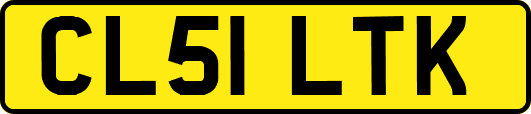 CL51 LTK